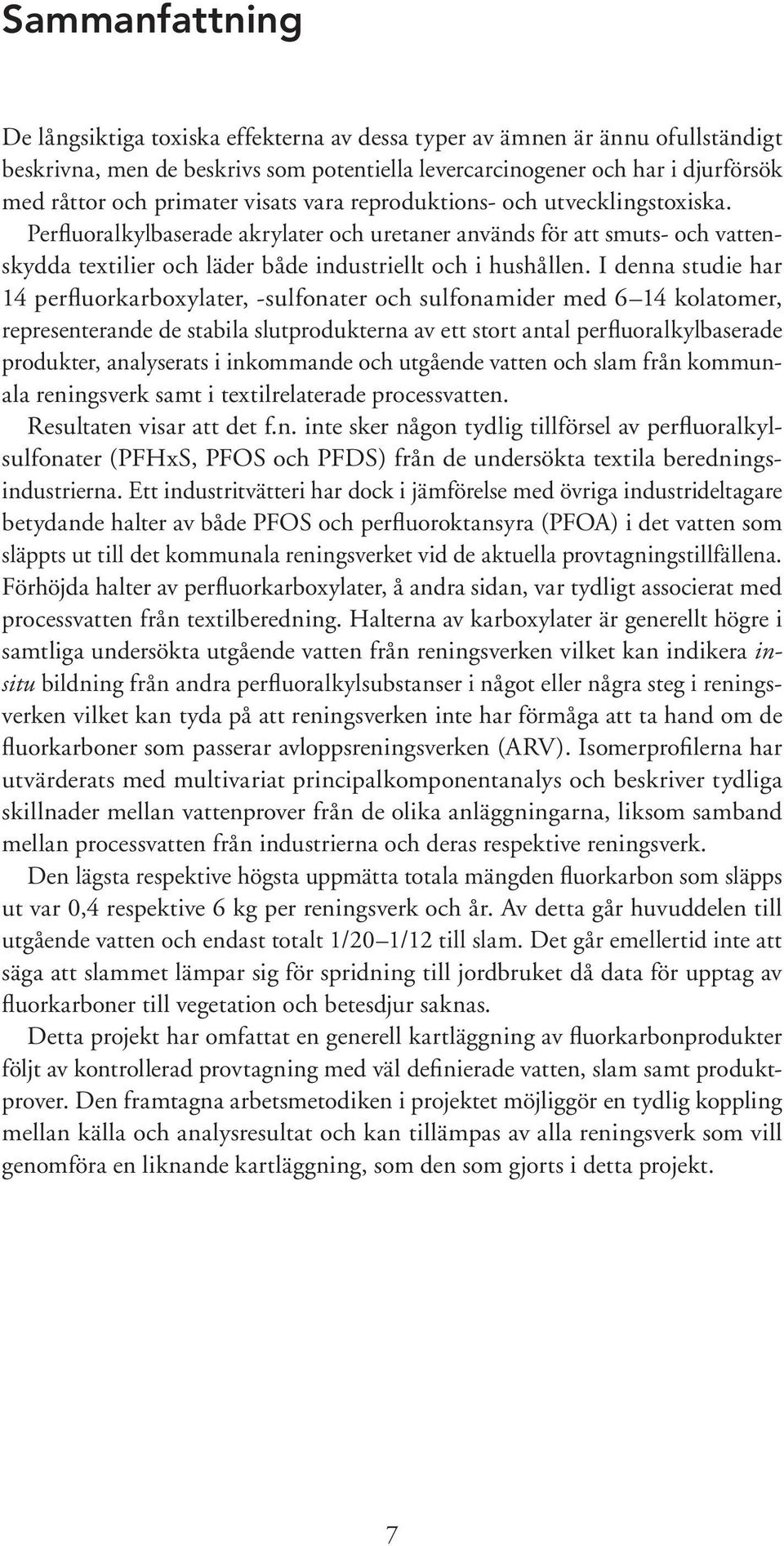 Sammanfattning

De långsiktiga toxiska effekterna av dessa typer av ämnen är ännu ofullständigt beskrivna, men de beskrivs som potentiella levercarcinogener och har i djurförsök med råttor och primater visats vara reproduktions- och utvecklingstoxiska. Perfluoralkylbaserade akrylater och uretaner används för att smuts- och vattenskydda textilier och läder både industriellt och i hushållen. I denna studie har 14 perfluorkarboxylater, -sulfonater och sulfonamider med 6 14 kolatomer, representerande de stabila slutprodukterna av ett stort antal perfluoralkylbaserade produkter, analyserats i inkommande och utgående vatten och slam från kommunala reningsverk samt i textilrelaterade processvatten.

Resultaten visar att det f.n. inte sker någon tydlig tillförsel av perfluoralkylsulfonater (PFHxS, PFOS och PFDS) från de undersökta textila beredningsindustrierna. Ett industritvätteri har dock i jämförelse med övriga industrideltagare betydande halter av både PFOS och perfluoroktansyra (PFOA) i det vatten som släppts ut till det kommunala reningsverket vid de aktuella provtagningstillfällena. Förhöjda halter av perfluorkarboxylater, å andra sidan, var tydligt associerat med processvatten från textilberedning. Halterna av karboxylater är generellt högre i samtliga undersökta utgående vatten från reningsverken vilket kan indikera in-situ bildning från andra perfluoralkylsubstanser i något eller några steg i reningsverken vilket kan tyda på att reningsverken inte har förmåga att ta hand om de fluorkarboner som passerar avloppsreningsverken (ARV). Isomerprofilerna har utvärderats med multivariat principalkomponentanalys och beskriver tydliga skillnader mellan vattenprover från de olika anläggningarna, liksom samband mellan processvatten från industrierna och deras respektive reningsverk.

Den lägsta respektive högsta uppmätta totala mängden fluorkarbon som släpps ut var 0,4 respektive 6 kg per reningsverk och år. Av detta går huvuddelen till utgående vatten och endast totalt 1/20 1/12 till slam. Det går emellertid inte att säga att slammet lämpar sig för spridning till jordbruket då data för upptag av fluorkarboner till vegetation och betesdjur saknas.

Detta projekt har omfattat en generell kartläggning av fluorkarbonprodukter följt av kontrollerad provtagning med väl definierade vatten, slam samt produktprover. Den framtagna arbetsmetodiken i projektet möjliggör en tydlig koppling mellan källa och analysresultat och kan tillämpas av alla reningsverk som vill genomföra en liknande kartläggning, som den som gjorts i detta projekt.

7